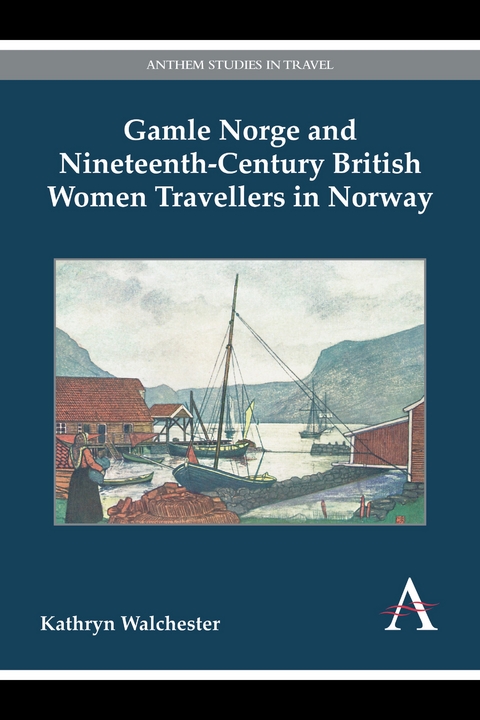 ANTHEM STUDIES IN TRAVEL

Gamle Norge and Nineteenth-Century British Women Travellers in Norway

Kathryn Walchester

A